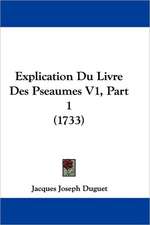 Explication Du Livre Des Pseaumes V1, Part 1 (1733)

Jacques Joseph Duguet